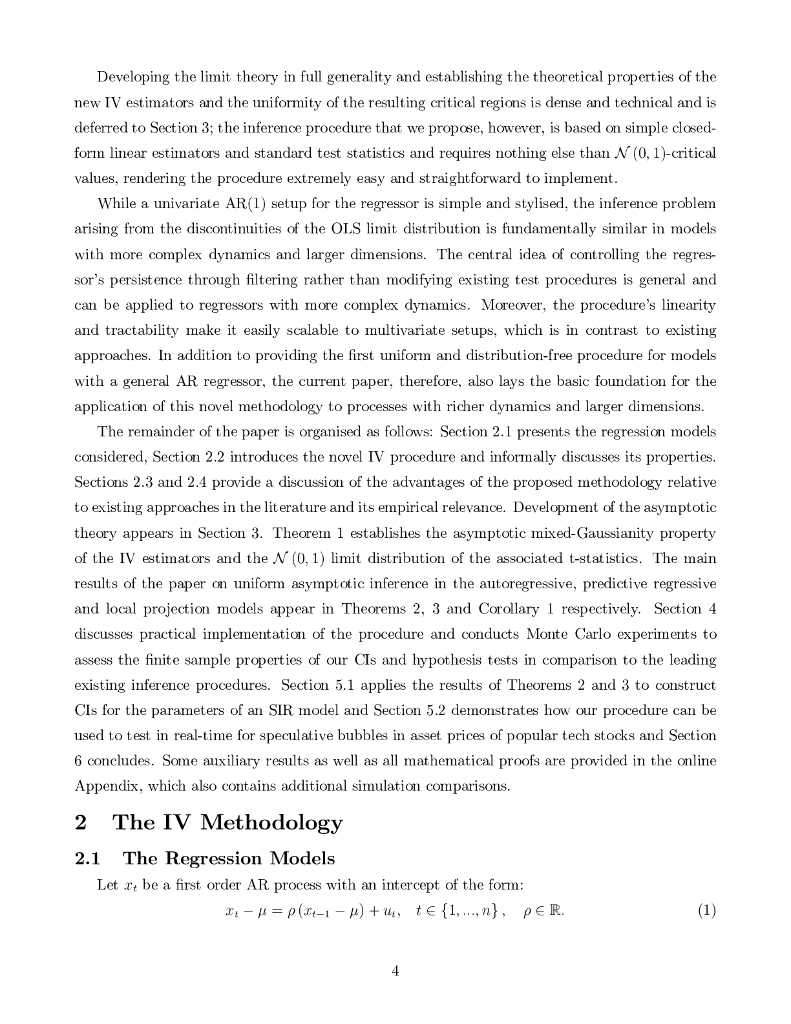 Developing the limit theory in full generality and establishing the theoretical properties of the new IV estimators and the uniformity of the resulting critical regions is dense and technical and is deferred to Section 3; the inference procedure that we propose, however, is based on simple closed-form linear estimators and standard test statistics and requires nothing else than $\mathcal{N}(0,1)$-critical values, rendering the procedure extremely easy and straightforward to implement.

While a univariate AR(1) setup for the regressor is simple and stylised, the inference problem arising from the discontinuities of the OLS limit distribution is fundamentally similar in models with more complex dynamics and larger dimensions. The central idea of controlling the regressor's persistence through filtering rather than modifying existing test procedures is general and can be applied to regressors with more complex dynamics. Moreover, the procedure's linearity and tractability make it easily scalable to multivariate setups, which is in contrast to existing approaches. In addition to providing the first uniform and distribution-free procedure for models with a general AR regressor, the current paper, therefore, also lays the basic foundation for the application of this novel methodology to processes with richer dynamics and larger dimensions.

The remainder of the paper is organised as follows: Section 2.1 presents the regression models considered, Section 2.2 introduces the novel IV procedure and informally discusses its properties. Sections 2.3 and 2.4 provide a discussion of the advantages of the proposed methodology relative to existing approaches in the literature and its empirical relevance. Development of the asymptotic theory appears in Section 3. Theorem 1 establishes the asymptotic mixed-Gaussianity property of the IV estimators and the $\mathcal{N}(0,1)$ limit distribution of the associated t-statistics. The main results of the paper on uniform asymptotic inference in the autoregressive, predictive regressive and local projection models appear in Theorems 2, 3 and Corollary 1 respectively. Section 4 discusses practical implementation of the procedure and conducts Monte Carlo experiments to assess the finite sample properties of our CIs and hypothesis tests in comparison to the leading existing inference procedures. Section 5.1 applies the results of Theorems 2 and 3 to construct CIs for the parameters of an SIR model and Section 5.2 demonstrates how our procedure can be used to test in real-time for speculative bubbles in asset prices of popular tech stocks and Section 6 concludes. Some auxiliary results as well as all mathematical proofs are provided in the online Appendix, which also contains additional simulation comparisons.

2 The IV Methodology

2.1 The Regression Models

Let $x_t$ be a first order AR process with an intercept of the form:

$x_t - \mu = \rho(x_{t-1} - \mu) + u_t, \quad t \in \{1, ..., n\}, \quad \rho \in \mathbb{R}.$ (1)

4